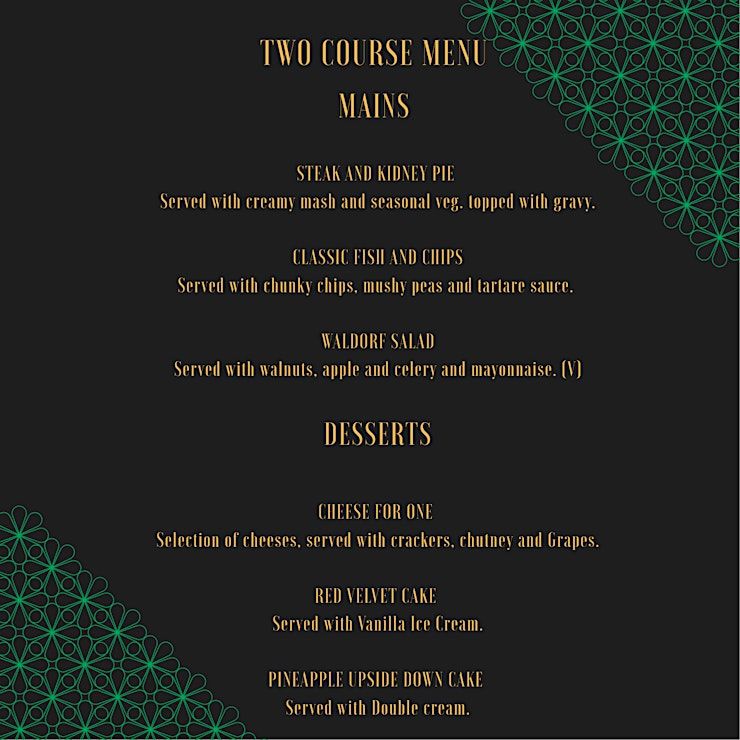 TWO COURSE MENU
MAINS

STEAK AND KIDNEY PIE
Served with creamy mash and seasonal veg, topped with gravy.

CLASSIC FISH AND CHIPS
Served with chunky chips, mushy peas and tartare sauce.

WALDORF SALAD
Served with walnuts, apple and celery and mayonnaise. (V)

DESSERTS

CHEESE FOR ONE
Selection of cheeses, served with crackers, chutney and Grapes.

RED VELVET CAKE
Served with Vanilla Ice Cream.

PINEAPPLE UPSIDE DOWN CAKE
Served with Double cream.